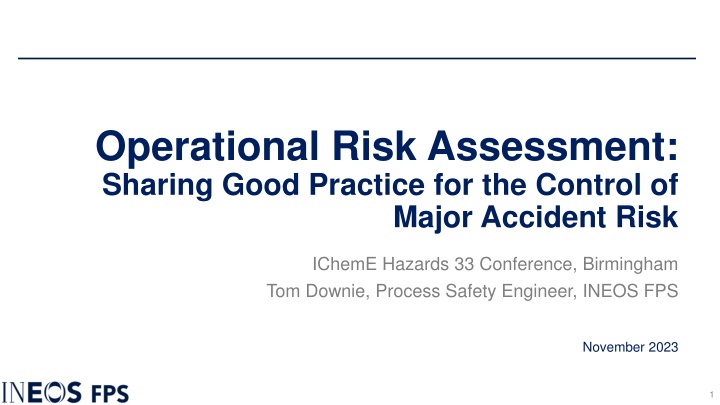 Operational Risk Assessment:
Sharing Good Practice for the Control of Major Accident Risk

IChemE Hazards 33 Conference, Birmingham
Tom Downie, Process Safety Engineer, INEOS FPS

November 2023

INEOS FPS

1